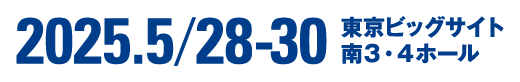 2025.5/28-30 東京ビッグサイト 南3・4ホール